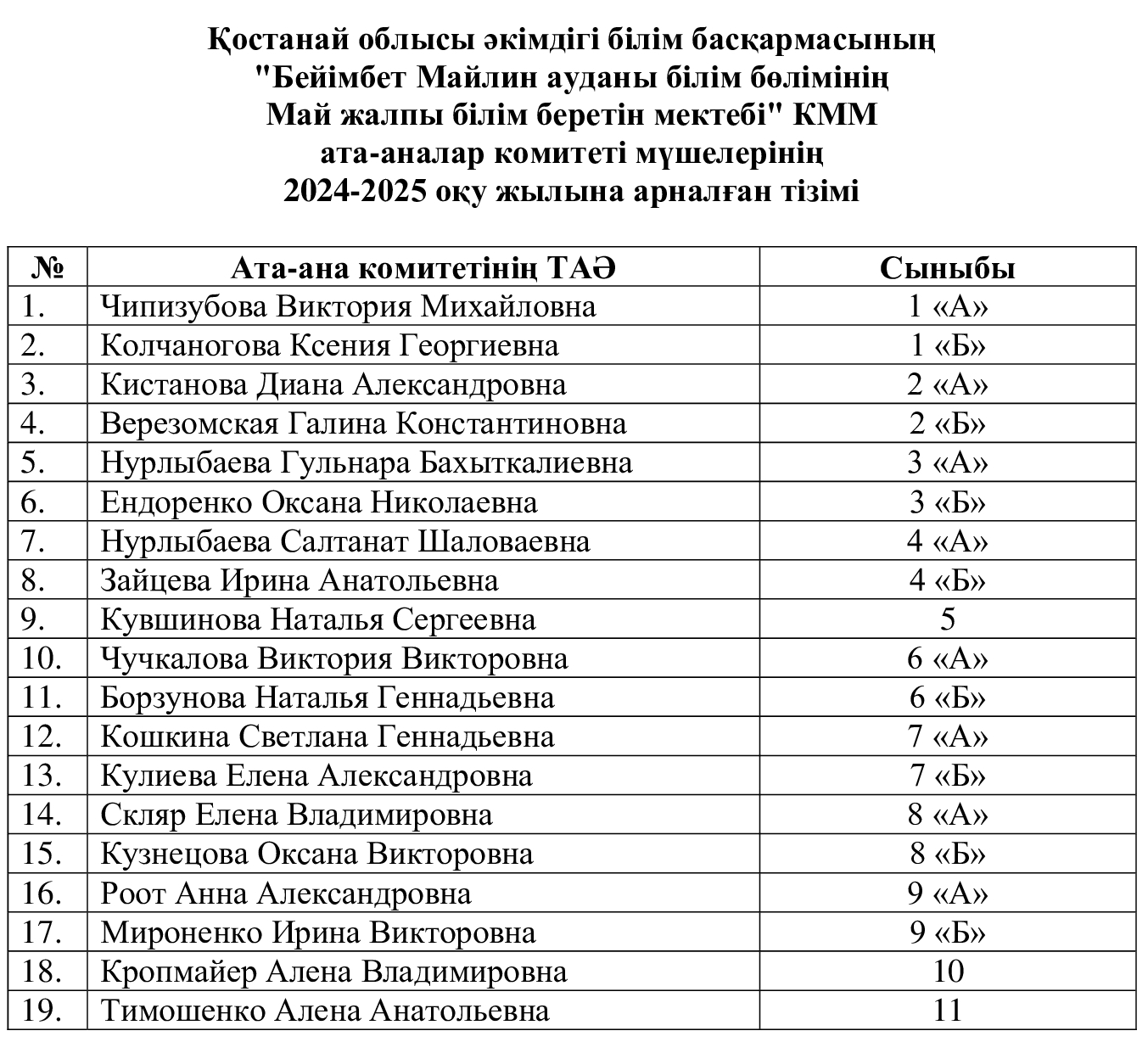 Қостанай облысы әкімдігі білім басқармасының "Бейімбет Майлин ауданы білім бөлімінің Май жалпы білім беретін мектебі" КММ ата-аналар комитеті мүшелерінің 2024-2025 оқу жылына арналған тізімі

| № | Ата-ана комитетінің ТАӘ | Сыныбы |
|---|---|---|
| 1. | Чипизубова Виктория Михайловна | 1 «А» |
| 2. | Колчаногова Ксения Георгиевна | 1 «Б» |
| 3. | Кистанова Диана Александровна | 2 «А» |
| 4. | Верезомская Галина Константиновна | 2 «Б» |
| 5. | Нурлыбаева Гульнара Бахыткалиевна | 3 «А» |
| 6. | Ендоренко Оксана Николаевна | 3 «Б» |
| 7. | Нурлыбаева Салтанат Шаловаевна | 4 «А» |
| 8. | Зайцева Ирина Анатольевна | 4 «Б» |
| 9. | Кувшинова Наталья Сергеевна | 5 |
| 10. | Чучкалова Виктория Викторовна | 6 «А» |
| 11. | Борзунова Наталья Геннадьевна | 6 «Б» |
| 12. | Кошкина Светлана Геннадьевна | 7 «А» |
| 13. | Кулиева Елена Александровна | 7 «Б» |
| 14. | Скляр Елена Владимировна | 8 «А» |
| 15. | Кузнецова Оксана Викторовна | 8 «Б» |
| 16. | Роот Анна Александровна | 9 «А» |
| 17. | Мироненко Ирина Викторовна | 9 «Б» |
| 18. | Кропмайер Алена Владимировна | 10 |
| 19. | Тимошенко Алена Анатольевна | 11 |